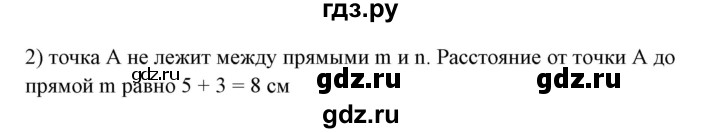 гдз.ру

2) точка A не лежит между прямыми m и n. Расстояние от точки A до прямой m равно $5 + 3 = 8$ см

gdz.ru

gdz.ru gdz.ru

gdz.ru